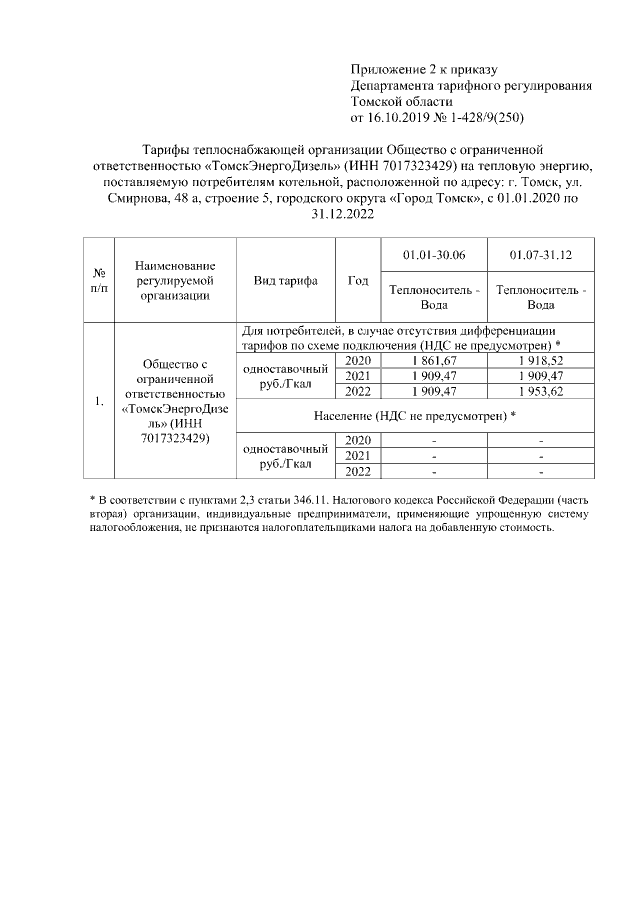 Приложение 2 к приказу
Департамента тарифного регулирования
Томской области
от 16.10.2019 № 1-428/9(250)

Тарифы теплоснабжающей организации Общество с ограниченной ответственностью «ТомскЭнергоДизель» (ИНН 7017323429) на тепловую энергию, поставляемую потребителям котельной, расположенной по адресу: г. Томск, ул. Смирнова, 48 а, строение 5, городского округа «Город Томск», с 01.01.2020 по 31.12.2022

| № п/п | Наименование регулируемой организации | Вид тарифа | Год | 01.01-30.06 Теплоноситель - Вода | 01.07-31.12 Теплоноситель - Вода |
|---|---|---|---|---|---|
| 1. | Общество с ограниченной ответственностью «ТомскЭнергоДизель» (ИНН 7017323429) | Для потребителей, в случае отсутствия дифференциации тарифов по схеме подключения (НДС не предусмотрен) * | | | |
| | | одноставочный руб./Гкал | 2020 | 1 861,67 | 1 918,52 |
| | | | 2021 | 1 909,47 | 1 909,47 |
| | | | 2022 | 1 909,47 | 1 953,62 |
| | | Население (НДС не предусмотрен) * | | | |
| | | одноставочный руб./Гкал | 2020 | - | - |
| | | | 2021 | - | - |
| | | | 2022 | - | - |

* В соответствии с пунктами 2,3 статьи 346.11. Налогового кодекса Российской Федерации (часть вторая) организации, индивидуальные предприниматели, применяющие упрощенную систему налогообложения, не признаются налогоплательщиками налога на добавленную стоимость.